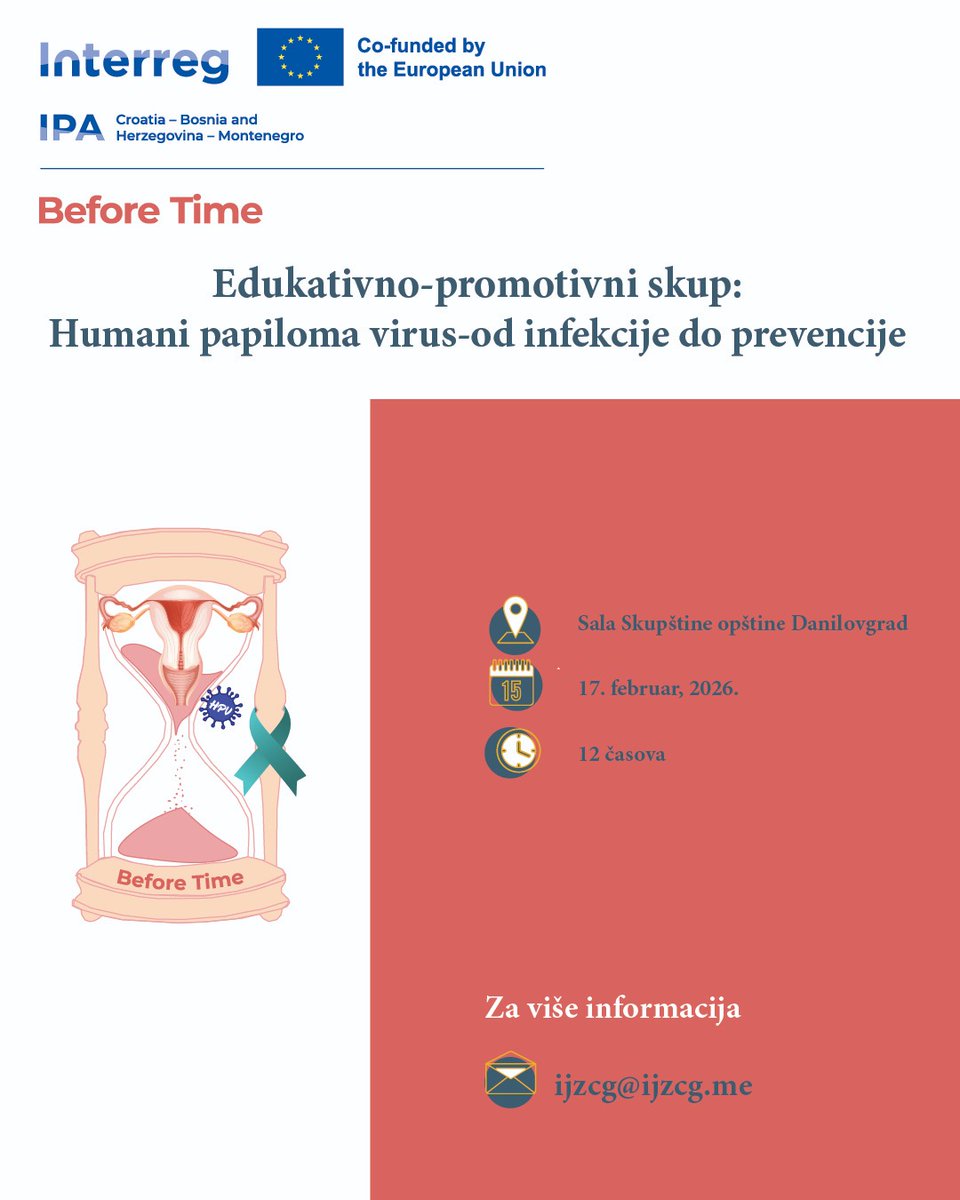 Interreg

Co-funded by the European Union

IPA Croatia – Bosnia and Herzegovina – Montenegro

Before Time

Edukativno-promotivni skup:
Humani papiloma virus-od infekcije do prevencije

HPV

Before Time

Sala Skupštine opštine Danilovgrad

15

17. februar, 2026.

12 časova

Za više informacija

ijzcg@ijzcg.me